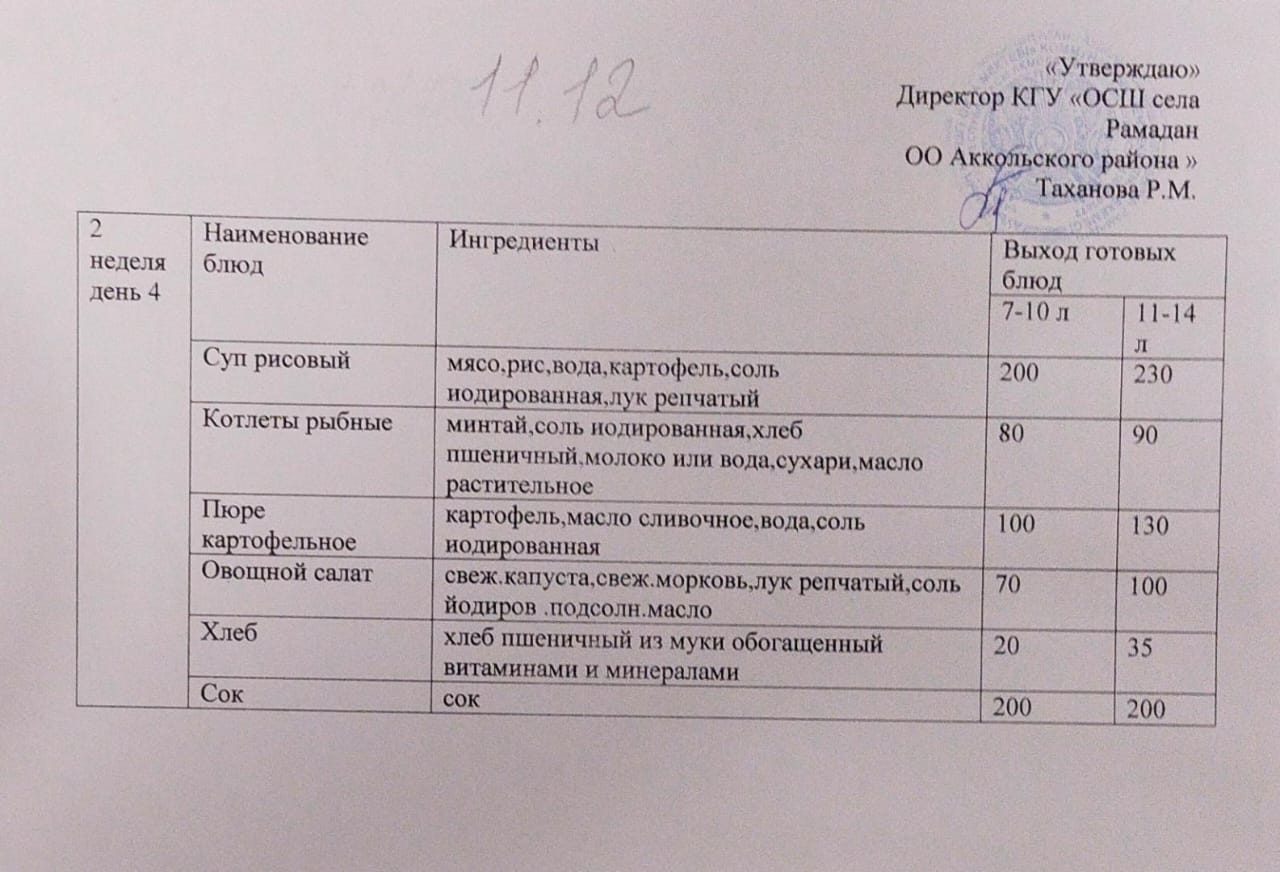 11.12

«Утверждаю»
Директор КГУ «ОСШ села Рамадан
ОО Аккольского района »
Таханова Р.М.

| 2 неделя день 4 | Наименование блюд | Ингредиенты | Выход готовых блюд | |
|---|---|---|---|---|
| | | | 7-10 л | 11-14 л |
| | Суп рисовый | мясо,рис,вода,картофель,соль иодированная,лук репчатый | 200 | 230 |
| | Котлеты рыбные | минтай,соль иодированная,хлеб пшеничный,молоко или вода,сухари,масло растительное | 80 | 90 |
| | Пюре картофельное | картофель,масло сливочное,вода,соль иодированная | 100 | 130 |
| | Овощной салат | свеж.капуста,свеж.морковь,лук репчатый,соль йодиров .подсолн.масло | 70 | 100 |
| | Хлеб | хлеб пшеничный из муки обогащенный витаминами и минералами | 20 | 35 |
| | Сок | сок | 200 | 200 |